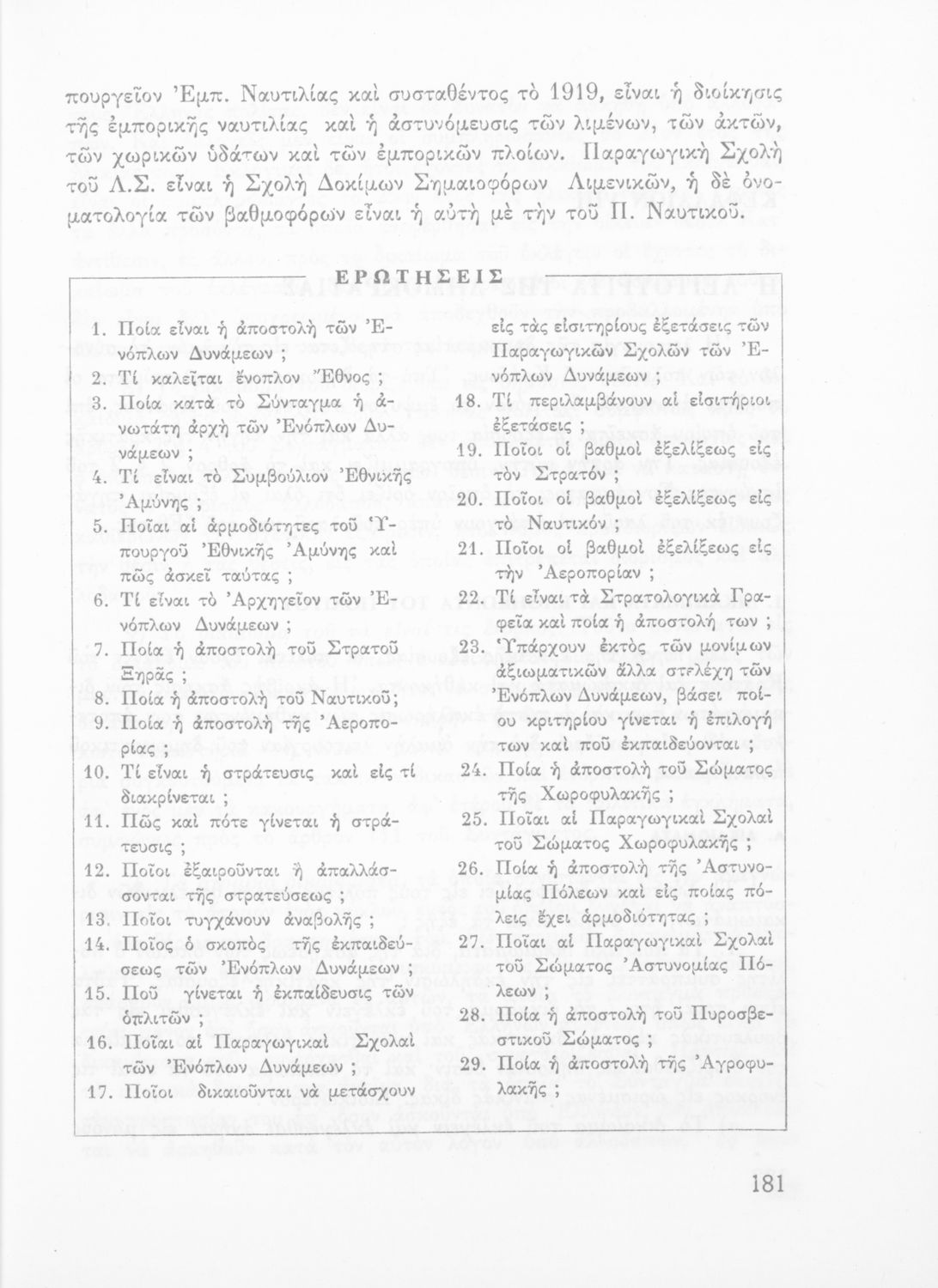 πουργεῖον Ἐμπ. Ναυτιλίας καὶ συσταθέντος τὸ 1919, εἶναι ἡ διοίκησις τῆς ἐμπορικῆς ναυτιλίας καὶ ἡ ἀστυνόμευσις τῶν λιμένων, τῶν ἀκτῶν, τῶν χωρικῶν ὑδάτων καὶ τῶν ἐμπορικῶν πλοίων. Παραγωγικὴ Σχολὴ τοῦ Λ.Σ. εἶναι ἡ Σχολὴ Δοκίμων Σημαιοφόρων Λιμενικῶν, ἡ δὲ ὀνοματολογία τῶν βαθμοφόρων εἶναι ἡ αὐτὴ μὲ τὴν τοῦ Π. Ναυτικοῦ.

ΕΡΩΤΗΣΕΙΣ

1. Ποία εἶναι ἡ ἀποστολὴ τῶν Ἐνόπλων Δυνάμεων ;
2. Τί καλεῖται ἔνοπλον Ἔθνος ;
3. Ποία κατὰ τὸ Σύνταγμα ἡ ἀνωτάτη ἀρχὴ τῶν Ἐνόπλων Δυνάμεων ;
4. Τί εἶναι τὸ Συμβούλιον Ἐθνικῆς Ἀμύνης ;
5. Ποῖαι αἱ ἁρμοδιότητες τοῦ Ὑπουργοῦ Ἐθνικῆς Ἀμύνης καὶ πῶς ἀσκεῖ ταύτας ;
6. Τί εἶναι τὸ Ἀρχηγεῖον τῶν Ἐνόπλων Δυνάμεων ;
7. Ποία ἡ ἀποστολὴ τοῦ Στρατοῦ Ξηρᾶς ;
8. Ποία ἡ ἀποστολὴ τοῦ Ναυτικοῦ;
9. Ποία ἡ ἀποστολὴ τῆς Ἀεροπορίας ;
10. Τί εἶναι ἡ στράτευσις καὶ εἰς τί διακρίνεται ;
11. Πῶς καὶ πότε γίνεται ἡ στράτευσις ;
12. Ποῖοι ἐξαιροῦνται ἢ ἀπαλλάσσονται τῆς στρατεύσεως ;
13. Ποῖοι τυγχάνουν ἀναβολῆς ;
14. Ποῖος ὁ σκοπὸς τῆς ἐκπαιδεύσεως τῶν Ἐνόπλων Δυνάμεων ;
15. Ποῦ γίνεται ἡ ἐκπαίδευσις τῶν ὁπλιτῶν ;
16. Ποῖαι αἱ Παραγωγικαὶ Σχολαὶ τῶν Ἐνόπλων Δυνάμεων ;
17. Ποῖοι δικαιοῦνται νὰ μετάσχουν εἰς τὰς εἰσιτηρίους ἐξετάσεις τῶν Παραγωγικῶν Σχολῶν τῶν Ἐνόπλων Δυνάμεων ;
18. Τί περιλαμβάνουν αἱ εἰσιτήριοι ἐξετάσεις ;
19. Ποῖοι οἱ βαθμοὶ ἐξελίξεως εἰς τὸν Στρατόν ;
20. Ποῖοι οἱ βαθμοὶ ἐξελίξεως εἰς τὸ Ναυτικόν ;
21. Ποῖοι οἱ βαθμοὶ ἐξελίξεως εἰς τὴν Ἀεροπορίαν ;
22. Τί εἶναι τὰ Στρατολογικὰ Γραφεῖα καὶ ποία ἡ ἀποστολή των ;
23. Ὑπάρχουν ἐκτὸς τῶν μονίμων ἀξιωματικῶν ἄλλα στελέχη τῶν Ἐνόπλων Δυνάμεων, βάσει ποίου κριτηρίου γίνεται ἡ ἐπιλογή των καὶ ποῦ ἐκπαιδεύονται ;
24. Ποία ἡ ἀποστολὴ τοῦ Σώματος τῆς Χωροφυλακῆς ;
25. Ποῖαι αἱ Παραγωγικαὶ Σχολαὶ τοῦ Σώματος Χωροφυλακῆς ;
26. Ποία ἡ ἀποστολὴ τῆς Ἀστυνομίας Πόλεων καὶ εἰς ποίας πόλεις ἔχει ἁρμοδιότητας ;
27. Ποῖαι αἱ Παραγωγικαὶ Σχολαὶ τοῦ Σώματος Ἀστυνομίας Πόλεων ;
28. Ποία ἡ ἀποστολὴ τοῦ Πυροσβεστικοῦ Σώματος ;
29. Ποία ἡ ἀποστολὴ τῆς Ἀγροφυλακῆς ;

181